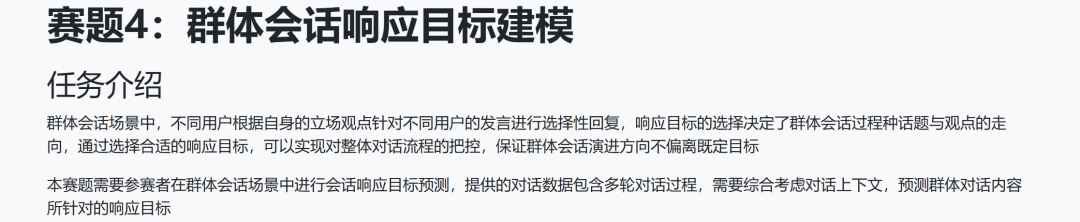 赛题4：群体会话响应目标建模

任务介绍

群体会话场景中，不同用户根据自身的立场观点针对不同用户的发言进行选择性回复，响应目标的选择决定了群体会话过程种话题与观点的走向，通过选择合适的响应目标，可以实现对整体对话流程的把控，保证群体会话演进方向不偏离既定目标

本赛题需要参赛者在群体会话场景中进行会话响应目标预测，提供的对话数据包含多轮对话过程，需要综合考虑对话上下文，预测群体对话内容所针对的响应目标